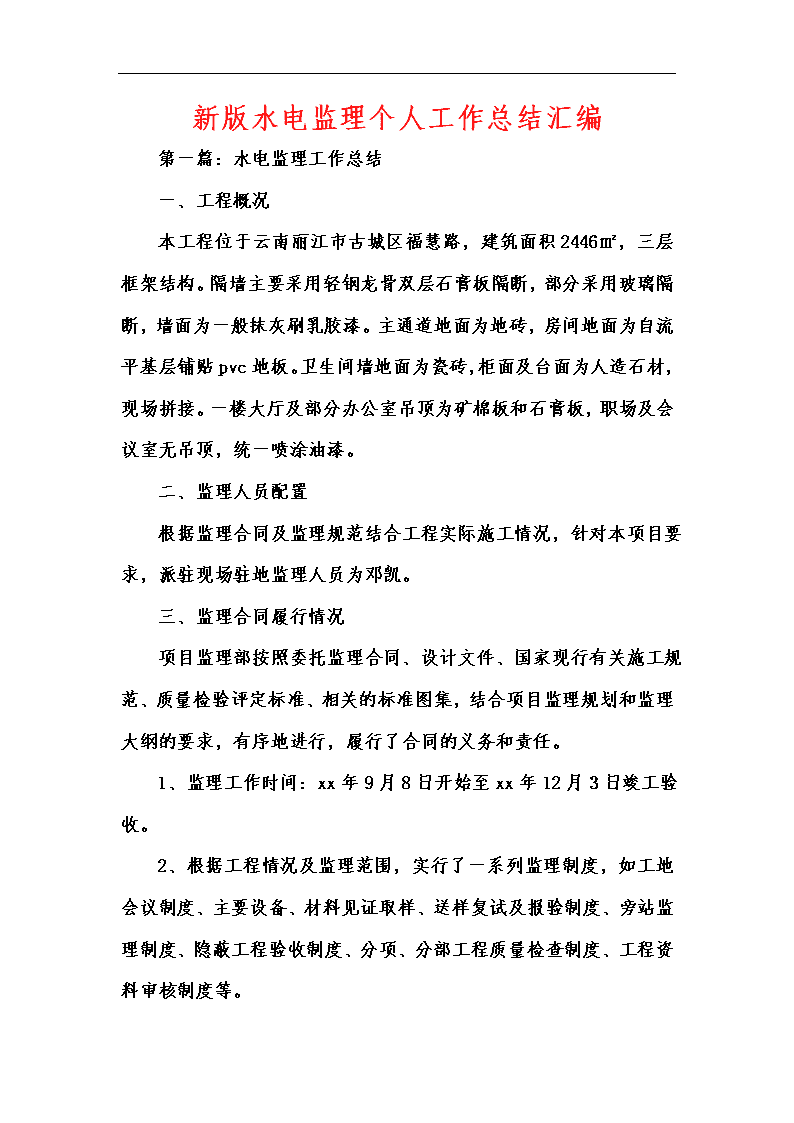 新版水电监理个人工作总结汇编

第一篇：水电监理工作总结

一、工程概况

本工程位于云南丽江市古城区福慧路，建筑面积2446㎡，三层框架结构。隔墙主要采用轻钢龙骨双层石膏板隔断，部分采用玻璃隔断，墙面为一般抹灰刷乳胶漆。主通道地面为地砖，房间地面为自流平基层铺贴pvc地板。卫生间墙地面为瓷砖，柜面及台面为人造石材，现场拼接。一楼大厅及部分办公室吊顶为矿棉板和石膏板，职场及会议室无吊顶，统一喷涂油漆。

二、监理人员配置

根据监理合同及监理规范结合工程实际施工情况，针对本项目要求，派驻现场驻地监理人员为邓凯。

三、监理合同履行情况

项目监理部按照委托监理合同、设计文件、国家现行有关施工规范、质量检验评定标准、相关的标准图集，结合项目监理规划和监理大纲的要求，有序地进行，履行了合同的义务和责任。

1、监理工作时间：xx年9月8日开始至xx年12月3日竣工验收。

2、根据工程情况及监理范围，实行了一系列监理制度，如工地会议制度、主要设备、材料见证取样、送样复试及报验制度、旁站监理制度、隐蔽工程验收制度、分项、分部工程质量检查制度、工程资料审核制度等。